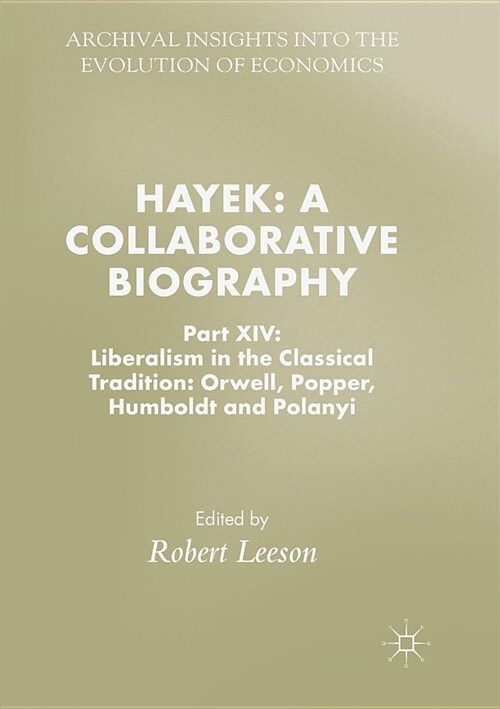 ARCHIVAL INSIGHTS INTO THE EVOLUTION OF ECONOMICS

HAYEK: A COLLABORATIVE BIOGRAPHY

Part XIV: Liberalism in the Classical Tradition: Orwell, Popper, Humboldt and Polanyi

Edited by
Robert Leeson